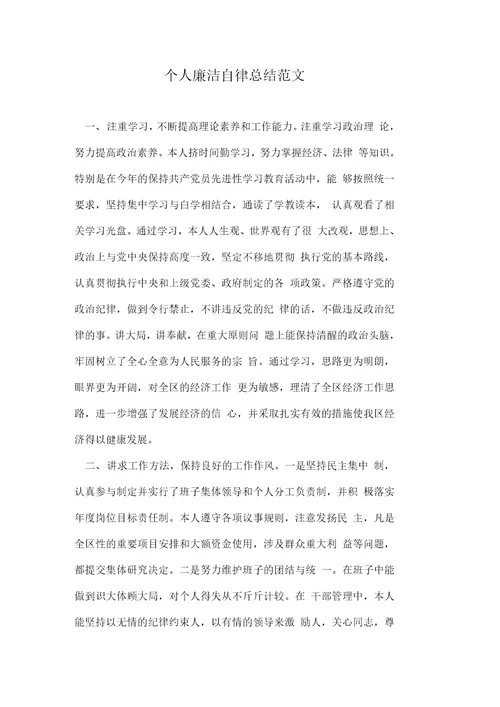 个人廉洁自律总结范文

一、注重学习，不断提高理论素养和工作能力。注重学习政治理 论，努力提高政治素养。本人挤时间勤学习，努力掌握经济、法律 等知识。特别是在今年的保持共产党员先进性学习教育活动中，能 够按照统一要求，坚持集中学习与自学相结合，通读了学教读本， 认真观看了相关学习光盘。通过学习，本人人生观、世界观有了很 大改观，思想上、政治上与党中央保持高度一致，坚定不移地贯彻 执行党的基本路线，认真贯彻执行中央和上级党委、政府制定的各 项政策。严格遵守党的政治纪律，做到令行禁止，不讲违反党的纪 律的话，不做违反政治纪律的事。讲大局，讲奉献，在重大原则问 题上能保持清醒的政治头脑，牢固树立了全心全意为人民服务的宗 旨。通过学习，思路更为明朗，眼界更为开阔，对全区的经济工作 更为敏感，理清了全区经济工作思路，进一步增强了发展经济的信 心，并采取扎实有效的措施使我区经济得以健康发展。

二、讲求工作方法，保持良好的工作作风。一是坚持民主集中 制，认真参与制定并实行了班子集体领导和个人分工负责制，并积 极落实年度岗位目标责任制。本人遵守各项议事规则，注意发扬民 主，凡是全区性的重要项目安排和大额资金使用，涉及群众重大利 益等问题，都提交集体研究决定。二是努力维护班子的团结与统 一。在班子中能做到识大体顾大局，对个人得失从不斤斤计较。在 干部管理中，本人能坚持以无情的纪律约束人，以有情的领导来激 励人，关心同志，尊